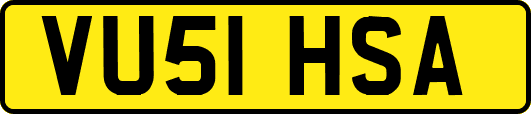 VU51 HSA